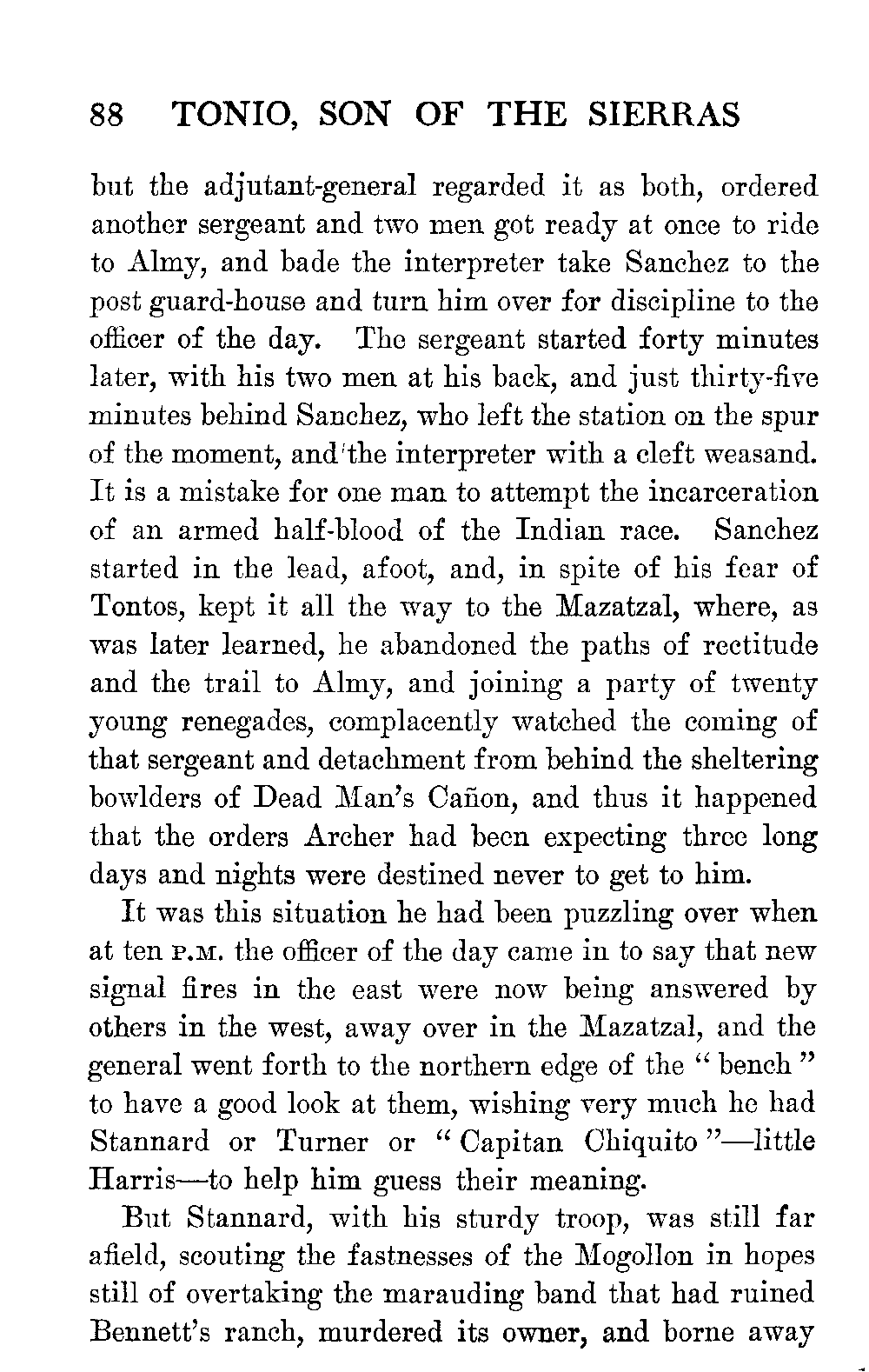 88 TONIO, SON OF THE SIERRAS

but the adjutant-general regarded it as both, ordered another sergeant and two men got ready at once to ride to Almy, and bade the interpreter take Sanchez to the post guard-house and turn him over for discipline to the officer of the day. The sergeant started forty minutes later, with his two men at his back, and just thirty-five minutes behind Sanchez, who left the station on the spur of the moment, and the interpreter with a cleft weasand. It is a mistake for one man to attempt the incarceration of an armed half-blood of the Indian race. Sanchez started in the lead, afoot, and, in spite of his fear of Tontos, kept it all the way to the Mazatzal, where, as was later learned, he abandoned the paths of rectitude and the trail to Almy, and joining a party of twenty young renegades, complacently watched the coming of that sergeant and detachment from behind the sheltering bowlders of Dead Man's Cañon, and thus it happened that the orders Archer had been expecting three long days and nights were destined never to get to him.

It was this situation he had been puzzling over when at ten P.M. the officer of the day came in to say that new signal fires in the east were now being answered by others in the west, away over in the Mazatzal, and the general went forth to the northern edge of the "bench" to have a good look at them, wishing very much he had Stannard or Turner or "Capitan Chiquito"—little Harris—to help him guess their meaning.

But Stannard, with his sturdy troop, was still far afield, scouting the fastnesses of the Mogollon in hopes still of overtaking the marauding band that had ruined Bennett's ranch, murdered its owner, and borne away